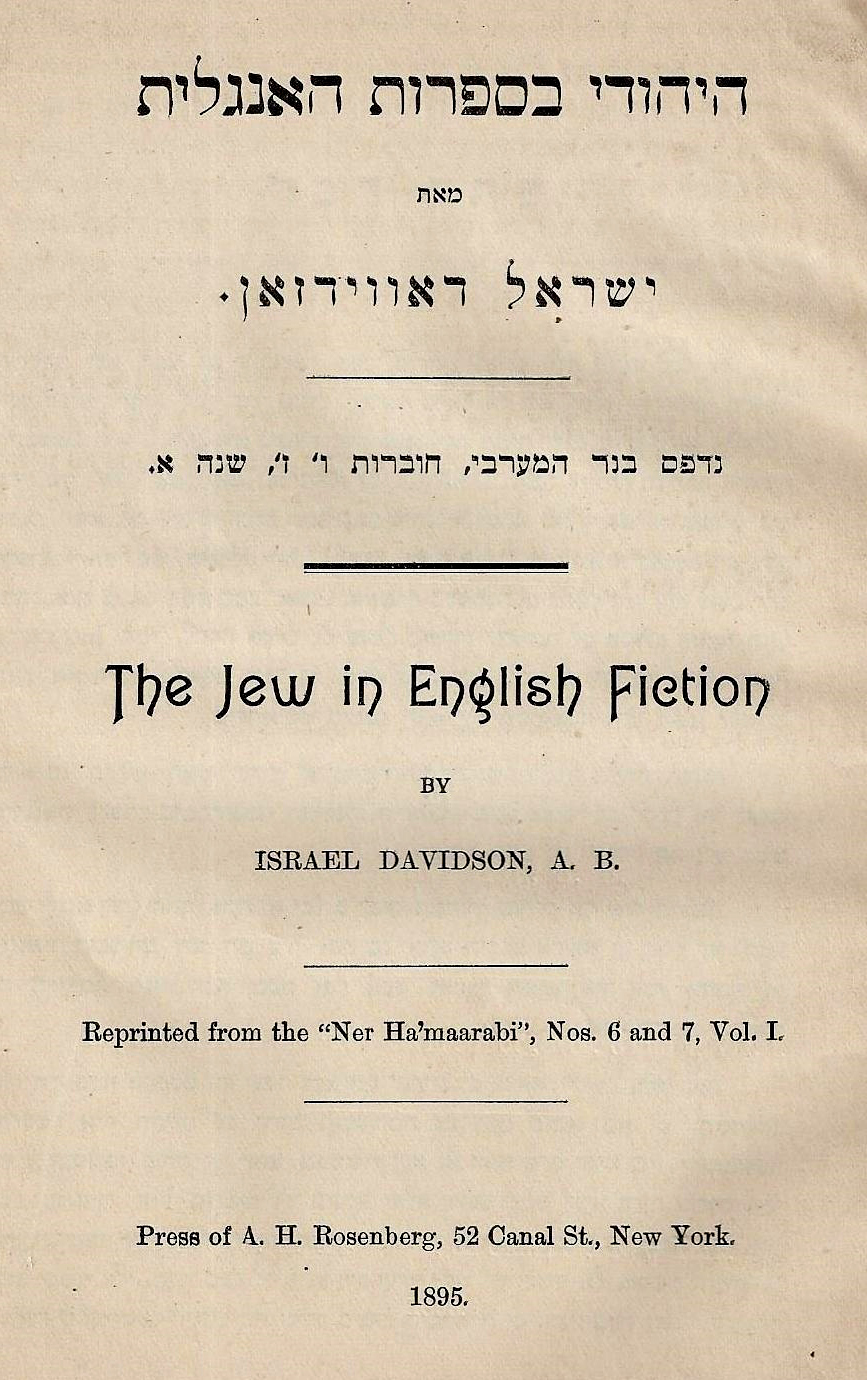 היהודי בספרות האנגלית

מאת

ישראל דאווידזאן.

נדפס בנר המערבי, חוברות ו' ז', שנה א.

The Jew in English Fiction

BY

ISRAEL DAVIDSON, A. B.

Reprinted from the "Ner Ha'maarabi", Nos. 6 and 7, Vol. I.

Press of A. H. Rosenberg, 52 Canal St., New York.

1895.